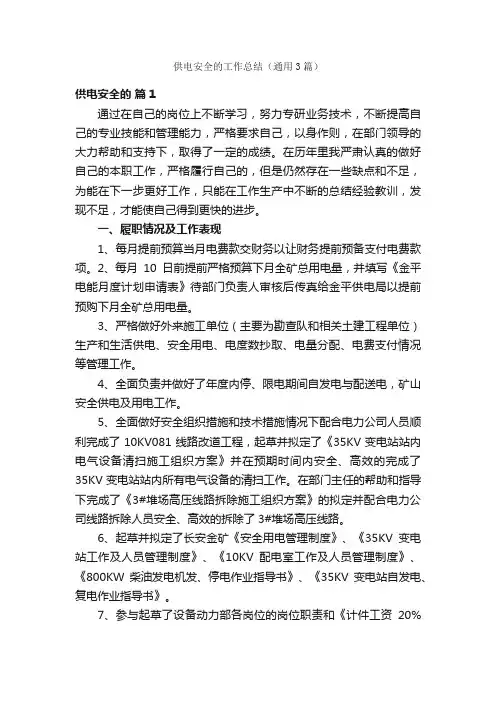 供电安全的工作总结（通用3篇）

供电安全的 篇1

通过在自己的岗位上不断学习，努力专研业务技术，不断提高自己的专业技能和管理能力，严格要求自己，以身作则，在部门领导的大力帮助和支持下，取得了一定的成绩。在历年里我严肃认真的做好自己的本职工作，严格履行自己的，但是仍然存在一些缺点和不足，为能在下一步更好工作，只能在工作生产中不断的总结经验教训，发现不足，才能使自己得到更快的进步。

一、履职情况及工作表现

1、每月提前预算当月电费款交财务以让财务提前预备支付电费款项。2、每月 10 日前提前严格预算下月全矿总用电量，并填写《金平电能月度计划申请表》待部门负责人审核后传真给金平供电局以提前预购下月全矿总用电量。

3、严格做好外来施工单位（主要为勘查队和相关土建工程单位）生产和生活供电、安全用电、电度数抄取、电量分配、电费支付情况等管理工作。

4、全面负责并做好了年度内停、限电期间自发电与配送电，矿山安全供电及用电工作。

5、全面做好安全组织措施和技术措施情况下配合电力公司人员顺利完成了 10KV081 线路改道工程，起草并拟定了《35KV 变电站站内电气设备清扫施工组织方案》并在预期时间内安全、高效的完成了 35KV 变电站站内所有电气设备的清扫工作。在部门主任的帮助和指导下完成了《3#堆场高压线路拆除施工组织方案》的拟定并配合电力公司线路拆除人员安全、高效的拆除了 3#堆场高压线路。

6、起草并拟定了长安金矿《安全用电管理制度》、《35KV 变电站工作及人员管理制度》、《10KV 配电室工作及人员管理制度》、《800KW 柴油发电机发、停电作业指导书》、《35KV 变电站自发电、复电作业指导书》。

7、参与起草了设备动力部各岗位的岗位职责和《计件工资 20%